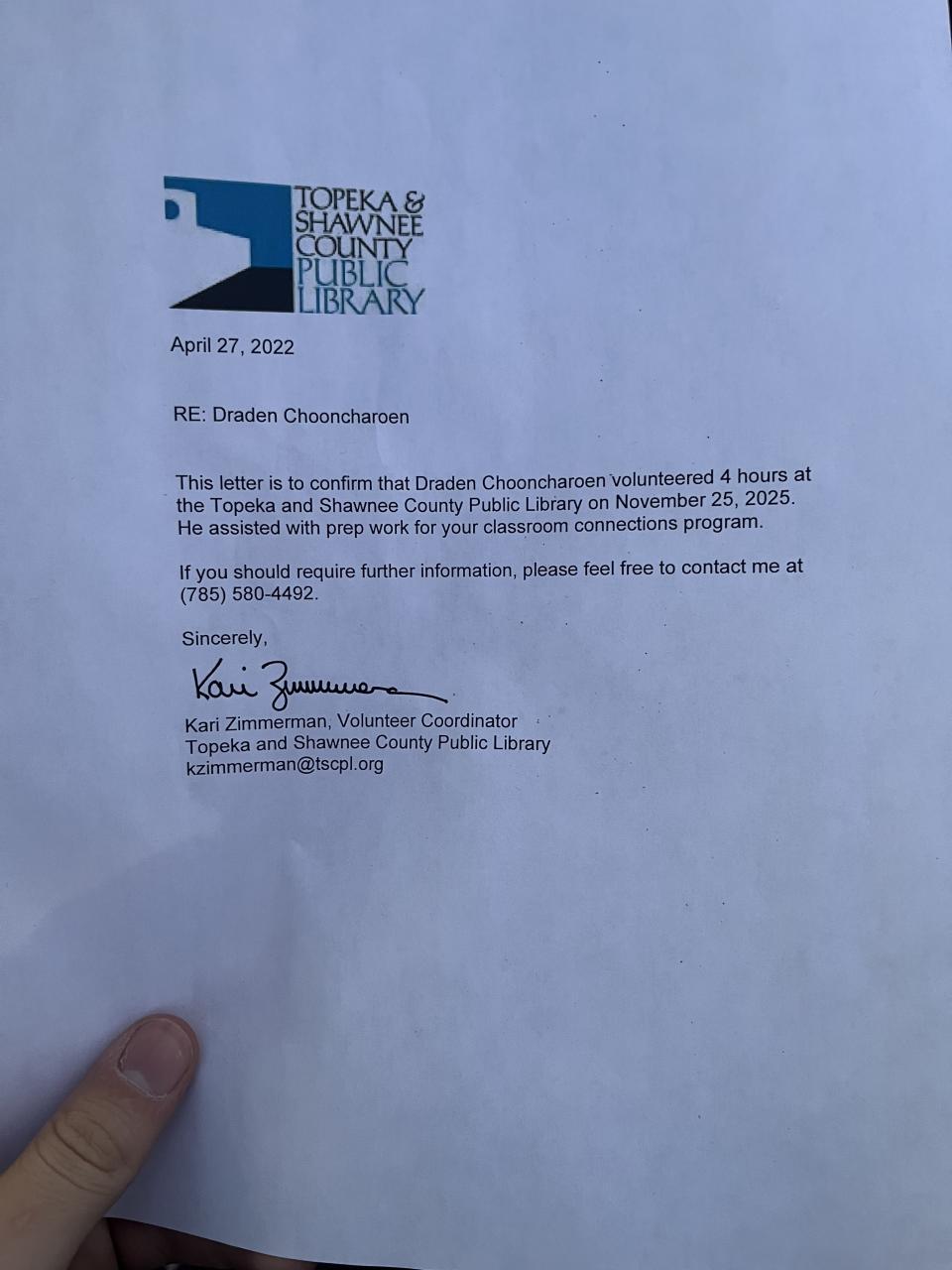 TOPEKA & SHAWNEE COUNTY PUBLIC LIBRARY

April 27, 2022

RE: Draden Chooncharoen

This letter is to confirm that Draden Chooncharoen volunteered 4 hours at the Topeka and Shawnee County Public Library on November 25, 2025. He assisted with prep work for your classroom connections program.

If you should require further information, please feel free to contact me at (785) 580-4492.

Sincerely,

Kari Zimmerman

Kari Zimmerman, Volunteer Coordinator
Topeka and Shawnee County Public Library
kzimmerman@tscpl.org